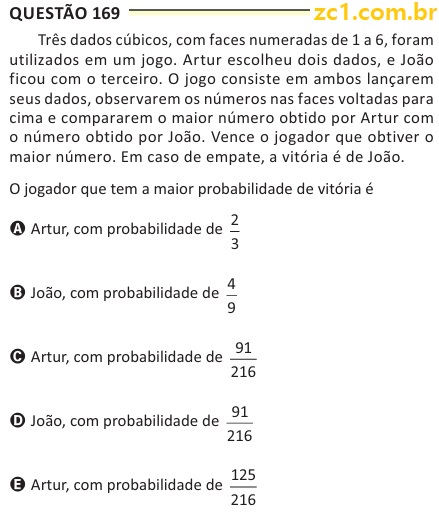 QUESTÃO 169 zc1.com.br

Três dados cúbicos, com faces numeradas de 1 a 6, foram utilizados em um jogo. Artur escolheu dois dados, e João ficou com o terceiro. O jogo consiste em ambos lançarem seus dados, observarem os números nas faces voltadas para cima e compararem o maior número obtido por Artur com o número obtido por João. Vence o jogador que obtiver o maior número. Em caso de empate, a vitória é de João.

O jogador que tem a maior probabilidade de vitória é

A Artur, com probabilidade de $\frac{2}{3}$

B João, com probabilidade de $\frac{4}{9}$

C Artur, com probabilidade de $\frac{91}{216}$

D João, com probabilidade de $\frac{91}{216}$

E Artur, com probabilidade de $\frac{125}{216}$